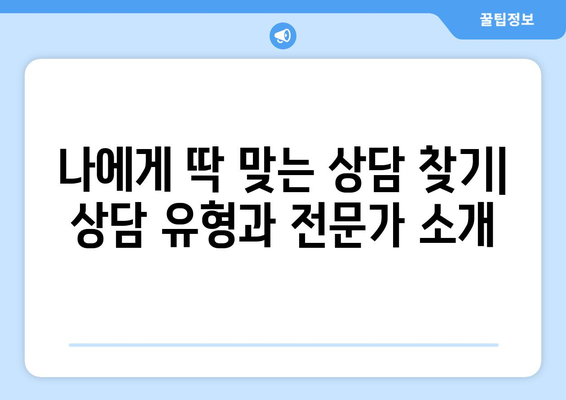 꿀팁정보

나에게 딱 맞는 상담 찾기| 상담 유형과 전문가 소개